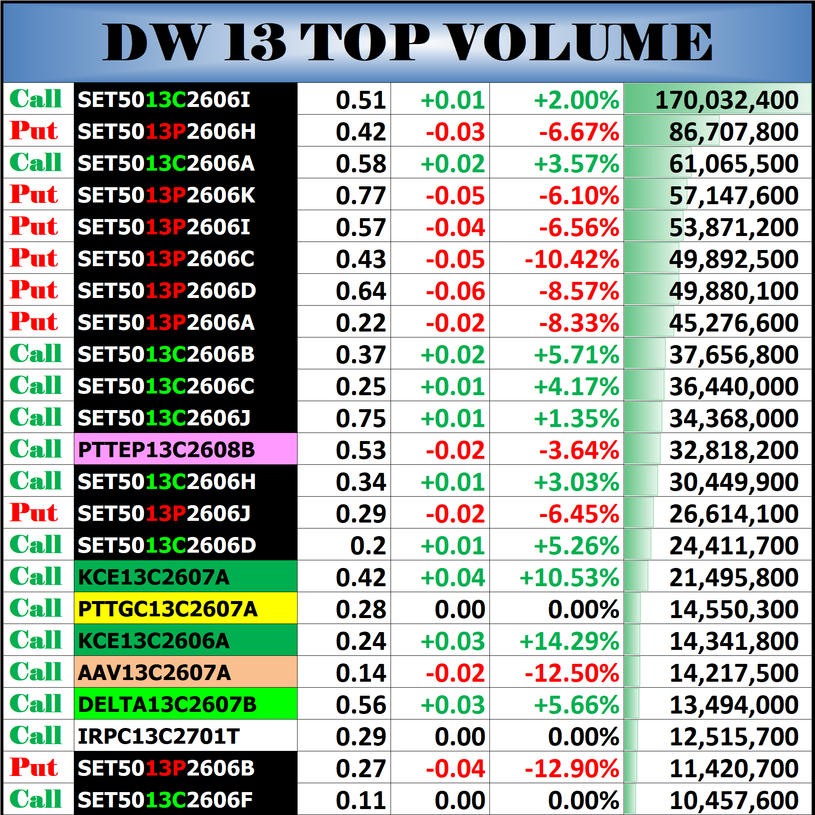 DW 13 TOP VOLUME

| Call | SET5013C2606I | 0.51 | +0.01 | +2.00% | 170,032,400 |
|---|---|---|---|---|---|
| Put | SET5013P2606H | 0.42 | -0.03 | -6.67% | 86,707,800 |
| Call | SET5013C2606A | 0.58 | +0.02 | +3.57% | 61,065,500 |
| Put | SET5013P2606K | 0.77 | -0.05 | -6.10% | 57,147,600 |
| Put | SET5013P2606I | 0.57 | -0.04 | -6.56% | 53,871,200 |
| Put | SET5013P2606C | 0.43 | -0.05 | -10.42% | 49,892,500 |
| Put | SET5013P2606D | 0.64 | -0.06 | -8.57% | 49,880,100 |
| Put | SET5013P2606A | 0.22 | -0.02 | -8.33% | 45,276,600 |
| Call | SET5013C2606B | 0.37 | +0.02 | +5.71% | 37,656,800 |
| Call | SET5013C2606C | 0.25 | +0.01 | +4.17% | 36,440,000 |
| Call | SET5013C2606J | 0.75 | +0.01 | +1.35% | 34,368,000 |
| Call | PTTEP13C2608B | 0.53 | -0.02 | -3.64% | 32,818,200 |
| Call | SET5013C2606H | 0.34 | +0.01 | +3.03% | 30,449,900 |
| Put | SET5013P2606J | 0.29 | -0.02 | -6.45% | 26,614,100 |
| Call | SET5013C2606D | 0.2 | +0.01 | +5.26% | 24,411,700 |
| Call | KCE13C2607A | 0.42 | +0.04 | +10.53% | 21,495,800 |
| Call | PTTGC13C2607A | 0.28 | 0.00 | 0.00% | 14,550,300 |
| Call | KCE13C2606A | 0.24 | +0.03 | +14.29% | 14,341,800 |
| Call | AAV13C2607A | 0.14 | -0.02 | -12.50% | 14,217,500 |
| Call | DELTA13C2607B | 0.56 | +0.03 | +5.66% | 13,494,000 |
| Call | IRPC13C2701T | 0.29 | 0.00 | 0.00% | 12,515,700 |
| Put | SET5013P2606B | 0.27 | -0.04 | -12.90% | 11,420,700 |
| Call | SET5013C2606F | 0.11 | 0.00 | 0.00% | 10,457,600 |